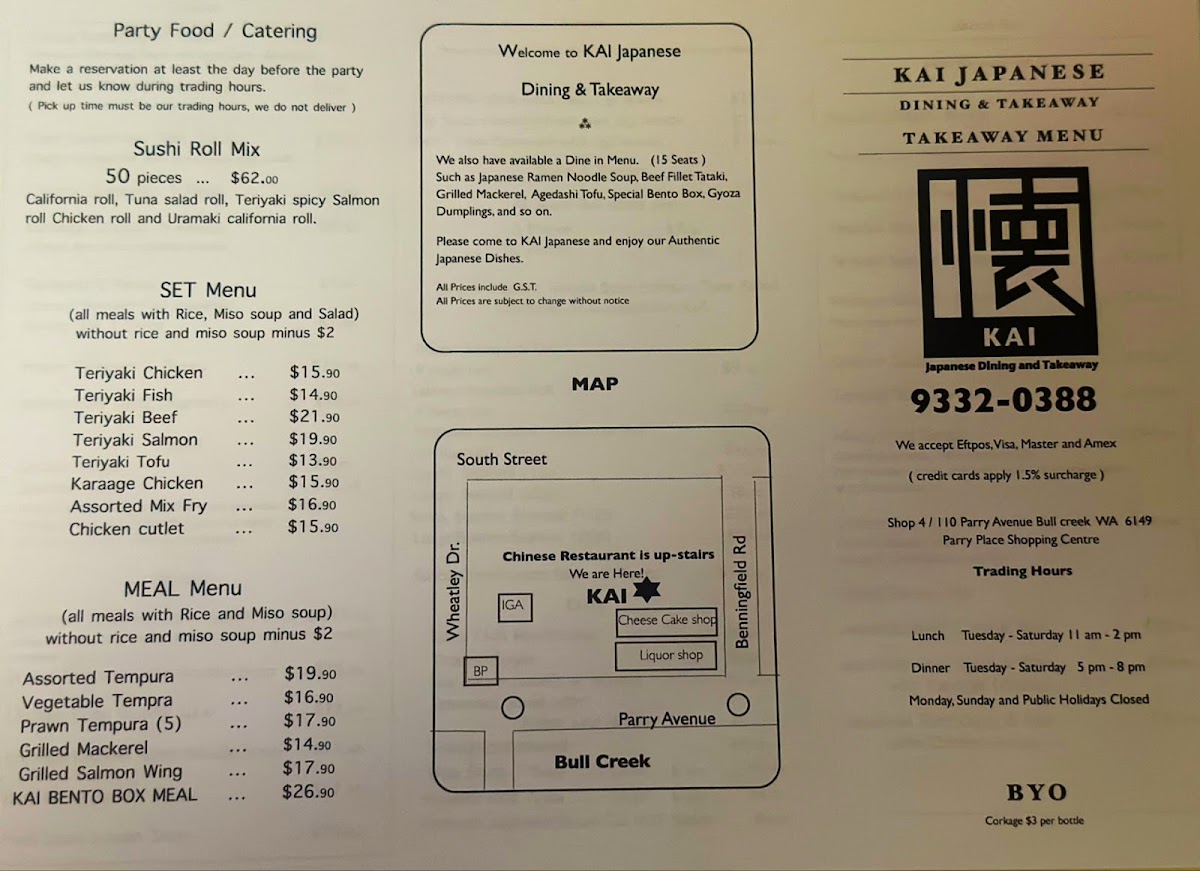 Party Food / Catering

Make a reservation at least the day before the party and let us know during trading hours.
( Pick up time must be our trading hours, we do not deliver )

Sushi Roll Mix

50 pieces ... $62.00
California roll, Tuna salad roll, Teriyaki spicy Salmon roll Chicken roll and Uramaki california roll.

SET Menu
(all meals with Rice, Miso soup and Salad)
without rice and miso soup minus $2

Teriyaki Chicken ... $15.90
Teriyaki Fish ... $14.90
Teriyaki Beef ... $21.90
Teriyaki Salmon ... $19.90
Teriyaki Tofu ... $13.90
Karaage Chicken ... $15.90
Assorted Mix Fry ... $16.90
Chicken cutlet ... $15.90

MEAL Menu
(all meals with Rice and Miso soup)
without rice and miso soup minus $2

Assorted Tempura ... $19.90
Vegetable Tempra ... $16.90
Prawn Tempura (5) ... $17.90
Grilled Mackerel ... $14.90
Grilled Salmon Wing ... $17.90
KAI BENTO BOX MEAL ... $26.90

Welcome to KAI Japanese

Dining & Takeaway

We also have available a Dine in Menu. (15 Seats )
Such as Japanese Ramen Noodle Soup, Beef Fillet Tataki, Grilled Mackerel, Agedashi Tofu, Special Bento Box, Gyoza Dumplings, and so on.

Please come to KAI Japanese and enjoy our Authentic Japanese Dishes.

All Prices include G.S.T.
All Prices are subject to change without notice

MAP

South Street
Wheatley Dr.
Benningfield Rd
Chinese Restaurant is up-stairs
We are Here!
KAI
IGA
Cheese Cake shop
Liquor shop
BP
Parry Avenue
Bull Creek

KAI JAPANESE
DINING & TAKEAWAY
TAKEAWAY MENU

懐
KAI
Japanese Dining and Takeaway

9332-0388

We accept Eftpos, Visa, Master and Amex
( credit cards apply 1.5% surcharge )

Shop 4 / 110 Parry Avenue Bull creek WA 6149
Parry Place Shopping Centre

Trading Hours

Lunch Tuesday - Saturday 11 am - 2 pm

Dinner Tuesday - Saturday 5 pm - 8 pm

Monday, Sunday and Public Holidays Closed

BYO
Corkage $3 per bottle